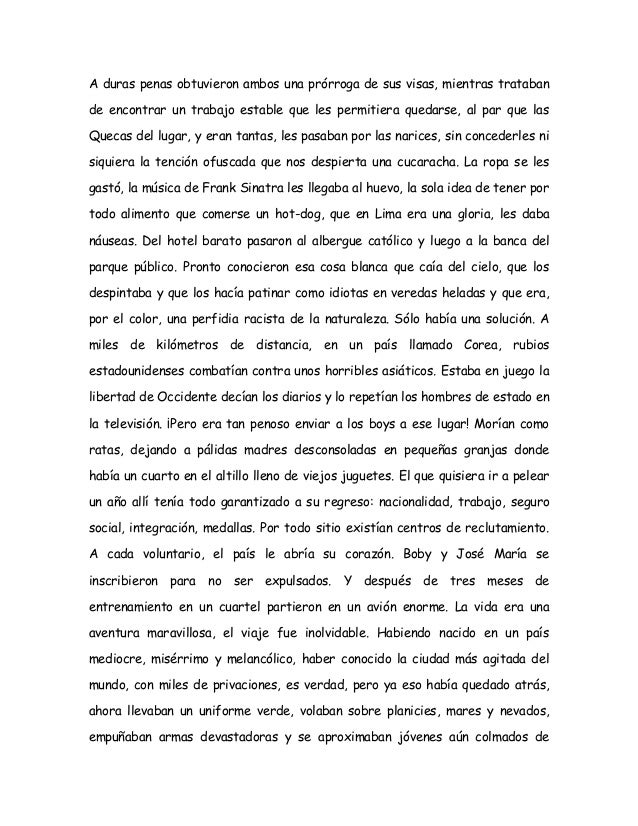 A duras penas obtuvieron ambos una prórroga de sus visas, mientras trataban de encontrar un trabajo estable que les permitiera quedarse, al par que las Quecas del lugar, y eran tantas, les pasaban por las narices, sin concederles ni siquiera la tención ofuscada que nos despierta una cucaracha. La ropa se les gastó, la música de Frank Sinatra les llegaba al huevo, la sola idea de tener por todo alimento que comerse un hot-dog, que en Lima era una gloria, les daba náuseas. Del hotel barato pasaron al albergue católico y luego a la banca del parque público. Pronto conocieron esa cosa blanca que caía del cielo, que los despintaba y que los hacía patinar como idiotas en veredas heladas y que era, por el color, una perfidia racista de la naturaleza. Sólo había una solución. A miles de kilómetros de distancia, en un país llamado Corea, rubios estadounidenses combatían contra unos horribles asiáticos. Estaba en juego la libertad de Occidente decían los diarios y lo repetían los hombres de estado en la televisión. ¡Pero era tan penoso enviar a los boys a ese lugar! Morían como ratas, dejando a pálidas madres desconsoladas en pequeñas granjas donde había un cuarto en el altillo lleno de viejos juguetes. El que quisiera ir a pelear un año allí tenía todo garantizado a su regreso: nacionalidad, trabajo, seguro social, integración, medallas. Por todo sitio existían centros de reclutamiento. A cada voluntario, el país le abría su corazón. Boby y José María se inscribieron para no ser expulsados. Y después de tres meses de entrenamiento en un cuartel partieron en un avión enorme. La vida era una aventura maravillosa, el viaje fue inolvidable. Habiendo nacido en un país mediocre, misérrimo y melancólico, haber conocido la ciudad más agitada del mundo, con miles de privaciones, es verdad, pero ya eso había quedado atrás, ahora llevaban un uniforme verde, volaban sobre planicies, mares y nevados, empuñaban armas devastadoras y se aproximaban jóvenes aún colmados de